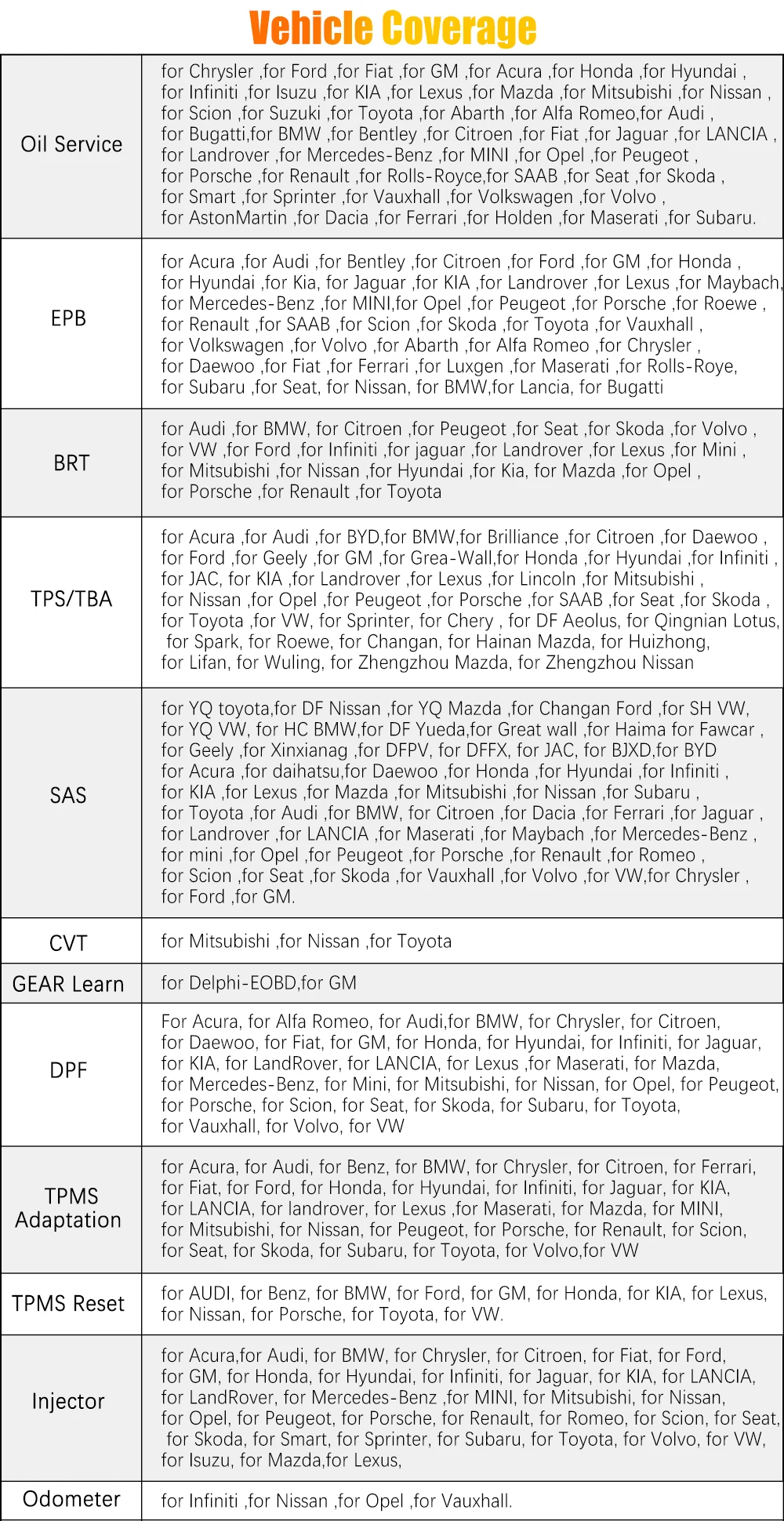 Vehicle Coverage

| | |
|---|---|
| Oil Service | for Chrysler ,for Ford ,for Fiat ,for GM ,for Acura ,for Honda ,for Hyundai , for Infiniti ,for Isuzu ,for KIA ,for Lexus ,for Mazda ,for Mitsubishi ,for Nissan , for Scion ,for Suzuki ,for Toyota ,for Abarth ,for Alfa Romeo,for Audi , for Bugatti,for BMW ,for Bentley ,for Citroen ,for Fiat ,for Jaguar ,for LANCIA , for Landrover ,for Mercedes-Benz ,for MINI ,for Opel ,for Peugeot , for Porsche ,for Renault ,for Rolls-Royce,for SAAB ,for Seat ,for Skoda , for Smart ,for Sprinter ,for Vauxhall ,for Volkswagen ,for Volvo , for AstonMartin ,for Dacia ,for Ferrari ,for Holden ,for Maserati ,for Subaru. |
| EPB | for Acura ,for Audi ,for Bentley ,for Citroen ,for Ford ,for GM ,for Honda , for Hyundai ,for Kia, for Jaguar ,for KIA ,for Landrover ,for Lexus ,for Maybach, for Mercedes-Benz ,for MINI,for Opel ,for Peugeot ,for Porsche ,for Roewe , for Renault ,for SAAB ,for Scion ,for Skoda ,for Toyota ,for Vauxhall , for Volkswagen ,for Volvo ,for Abarth ,for Alfa Romeo ,for Chrysler , for Daewoo ,for Fiat ,for Ferrari ,for Luxgen ,for Maserati ,for Rolls-Roye, for Subaru ,for Seat, for Nissan, for BMW,for Lancia, for Bugatti |
| BRT | for Audi ,for BMW, for Citroen ,for Peugeot ,for Seat ,for Skoda ,for Volvo , for VW ,for Ford ,for Infiniti ,for jaguar ,for Landrover ,for Lexus ,for Mini , for Mitsubishi ,for Nissan ,for Hyundai ,for Kia, for Mazda ,for Opel , for Porsche ,for Renault ,for Toyota |
| TPS/TBA | for Acura ,for Audi ,for BYD,for BMW,for Brilliance ,for Citroen ,for Daewoo , for Ford ,for Geely ,for GM ,for Grea-Wall,for Honda ,for Hyundai ,for Infiniti , for JAC, for KIA ,for Landrover ,for Lexus ,for Lincoln ,for Mitsubishi , for Nissan ,for Opel ,for Peugeot ,for Porsche ,for SAAB ,for Seat ,for Skoda , for Toyota ,for VW, for Sprinter, for Chery , for DF Aeolus, for Qingnian Lotus, for Spark, for Roewe, for Changan, for Hainan Mazda, for Huizhong, for Lifan, for Wuling, for Zhengzhou Mazda, for Zhengzhou Nissan |
| SAS | for YQ toyota,for DF Nissan ,for YQ Mazda ,for Changan Ford ,for SH VW, for YQ VW, for HC BMW,for DF Yueda,for Great wall ,for Haima for Fawcar , for Geely ,for Xinxianag ,for DFPV, for DFFX, for JAC, for BJXD,for BYD for Acura ,for daihatsu,for Daewoo ,for Honda ,for Hyundai ,for Infiniti , for KIA ,for Lexus ,for Mazda ,for Mitsubishi ,for Nissan ,for Subaru , for Toyota ,for Audi ,for BMW, for Citroen ,for Dacia ,for Ferrari ,for Jaguar , for Landrover ,for LANCIA ,for Maserati ,for Maybach ,for Mercedes-Benz , for mini ,for Opel ,for Peugeot ,for Porsche ,for Renault ,for Romeo , for Scion ,for Seat ,for Skoda ,for Vauxhall ,for Volvo ,for VW,for Chrysler , for Ford ,for GM. |
| CVT | for Mitsubishi ,for Nissan ,for Toyota |
| GEAR Learn | for Delphi-EOBD,for GM |
| DPF | For Acura, for Alfa Romeo, for Audi,for BMW, for Chrysler, for Citroen, for Daewoo, for Fiat, for GM, for Honda, for Hyundai, for Infiniti, for Jaguar, for KIA, for LandRover, for LANCIA, for Lexus ,for Maserati, for Mazda, for Mercedes-Benz, for Mini, for Mitsubishi, for Nissan, for Opel, for Peugeot, for Porsche, for Scion, for Seat, for Skoda, for Subaru, for Toyota, for Vauxhall, for Volvo, for VW |
| TPMS Adaptation | for Acura, for Audi, for Benz, for BMW, for Chrysler, for Citroen, for Ferrari, for Fiat, for Ford, for Honda, for Hyundai, for Infiniti, for Jaguar, for KIA, for LANCIA, for landrover, for Lexus ,for Maserati, for Mazda, for MINI, for Mitsubishi, for Nissan, for Peugeot, for Porsche, for Renault, for Scion, for Seat, for Skoda, for Subaru, for Toyota, for Volvo,for VW |
| TPMS Reset | for AUDI, for Benz, for BMW, for Ford, for GM, for Honda, for KIA, for Lexus, for Nissan, for Porsche, for Toyota, for VW. |
| Injector | for Acura,for Audi, for BMW, for Chrysler, for Citroen, for Fiat, for Ford, for GM, for Honda, for Hyundai, for Infiniti, for Jaguar, for KIA, for LANCIA, for LandRover, for Mercedes-Benz ,for MINI, for Mitsubishi, for Nissan, for Opel, for Peugeot, for Porsche, for Renault, for Romeo, for Scion, for Seat, for Skoda, for Smart, for Sprinter, for Subaru, for Toyota, for Volvo, for VW, for Isuzu, for Mazda,for Lexus, |
| Odometer | for Infiniti ,for Nissan ,for Opel ,for Vauxhall. |